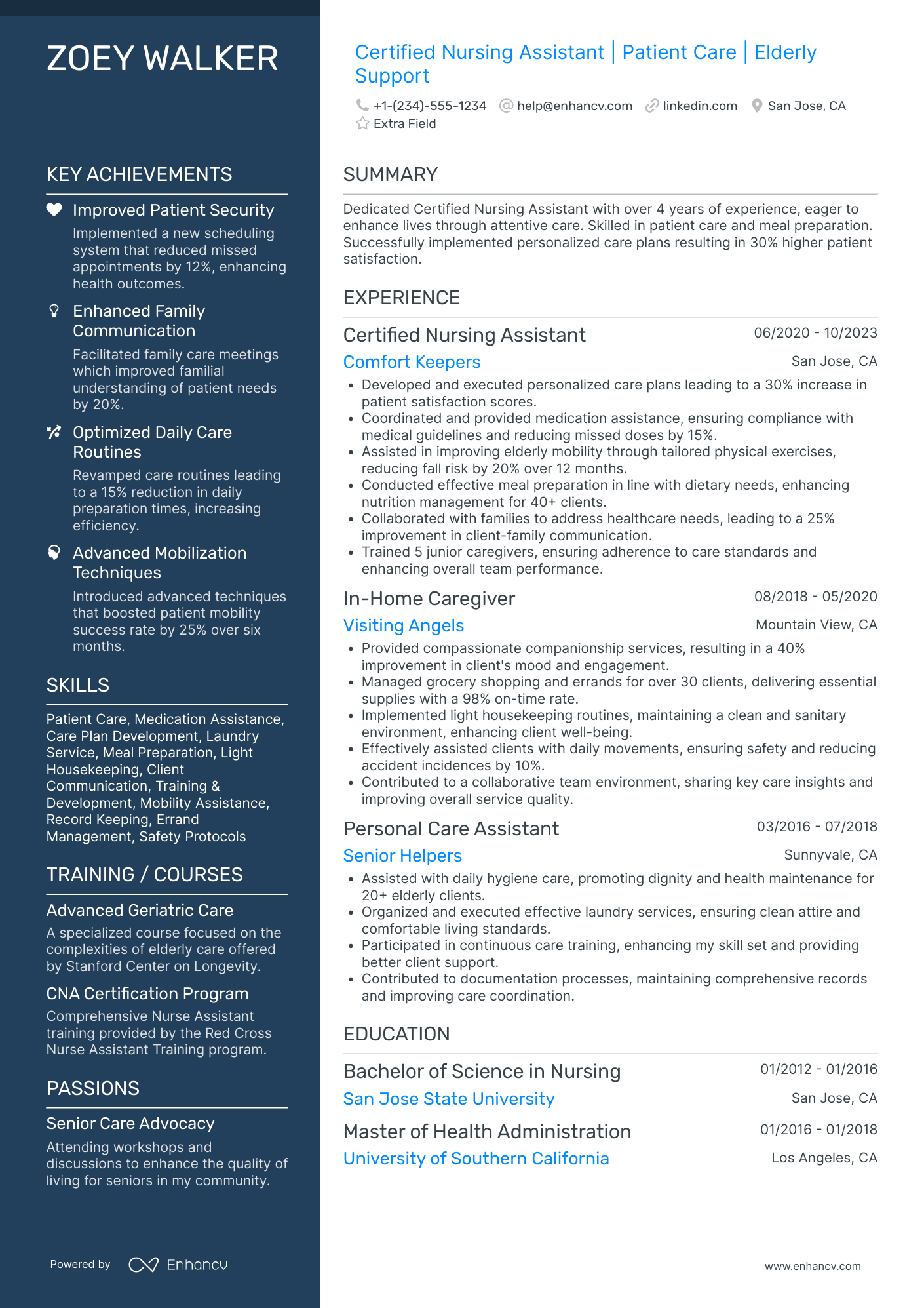 ZOEY WALKER

KEY ACHIEVEMENTS

Improved Patient Security
Implemented a new scheduling system that reduced missed appointments by 12%, enhancing health outcomes.

Enhanced Family Communication
Facilitated family care meetings which improved familial understanding of patient needs by 20%.

Optimized Daily Care Routines
Revamped care routines leading to a 15% reduction in daily preparation times, increasing efficiency.

Advanced Mobilization Techniques
Introduced advanced techniques that boosted patient mobility success rate by 25% over six months.

SKILLS

Patient Care, Medication Assistance, Care Plan Development, Laundry Service, Meal Preparation, Light Housekeeping, Client Communication, Training & Development, Mobility Assistance, Record Keeping, Errand Management, Safety Protocols

TRAINING / COURSES

Advanced Geriatric Care
A specialized course focused on the complexities of elderly care offered by Stanford Center on Longevity.

CNA Certification Program
Comprehensive Nurse Assistant training provided by the Red Cross Nurse Assistant Training program.

PASSIONS

Senior Care Advocacy
Attending workshops and discussions to enhance the quality of living for seniors in my community.

Powered by Enhancv

Certified Nursing Assistant | Patient Care | Elderly Support

+1-(234)-555-1234 help@enhancv.com linkedin.com San Jose, CA
Extra Field

SUMMARY

Dedicated Certified Nursing Assistant with over 4 years of experience, eager to enhance lives through attentive care. Skilled in patient care and meal preparation. Successfully implemented personalized care plans resulting in 30% higher patient satisfaction.

EXPERIENCE

Certified Nursing Assistant 06/2020 - 10/2023
Comfort Keepers San Jose, CA
• Developed and executed personalized care plans leading to a 30% increase in patient satisfaction scores.
• Coordinated and provided medication assistance, ensuring compliance with medical guidelines and reducing missed doses by 15%.
• Assisted in improving elderly mobility through tailored physical exercises, reducing fall risk by 20% over 12 months.
• Conducted effective meal preparation in line with dietary needs, enhancing nutrition management for 40+ clients.
• Collaborated with families to address healthcare needs, leading to a 25% improvement in client-family communication.
• Trained 5 junior caregivers, ensuring adherence to care standards and enhancing overall team performance.

In-Home Caregiver 08/2018 - 05/2020
Visiting Angels Mountain View, CA
• Provided compassionate companionship services, resulting in a 40% improvement in client's mood and engagement.
• Managed grocery shopping and errands for over 30 clients, delivering essential supplies with a 98% on-time rate.
• Implemented light housekeeping routines, maintaining a clean and sanitary environment, enhancing client well-being.
• Effectively assisted clients with daily movements, ensuring safety and reducing accident incidences by 10%.
• Contributed to a collaborative team environment, sharing key care insights and improving overall service quality.

Personal Care Assistant 03/2016 - 07/2018
Senior Helpers Sunnyvale, CA
• Assisted with daily hygiene care, promoting dignity and health maintenance for 20+ elderly clients.
• Organized and executed effective laundry services, ensuring clean attire and comfortable living standards.
• Participated in continuous care training, enhancing my skill set and providing better client support.
• Contributed to documentation processes, maintaining comprehensive records and improving care coordination.

EDUCATION

Bachelor of Science in Nursing 01/2012 - 01/2016
San Jose State University San Jose, CA

Master of Health Administration 01/2016 - 01/2018
University of Southern California Los Angeles, CA

www.enhancv.com